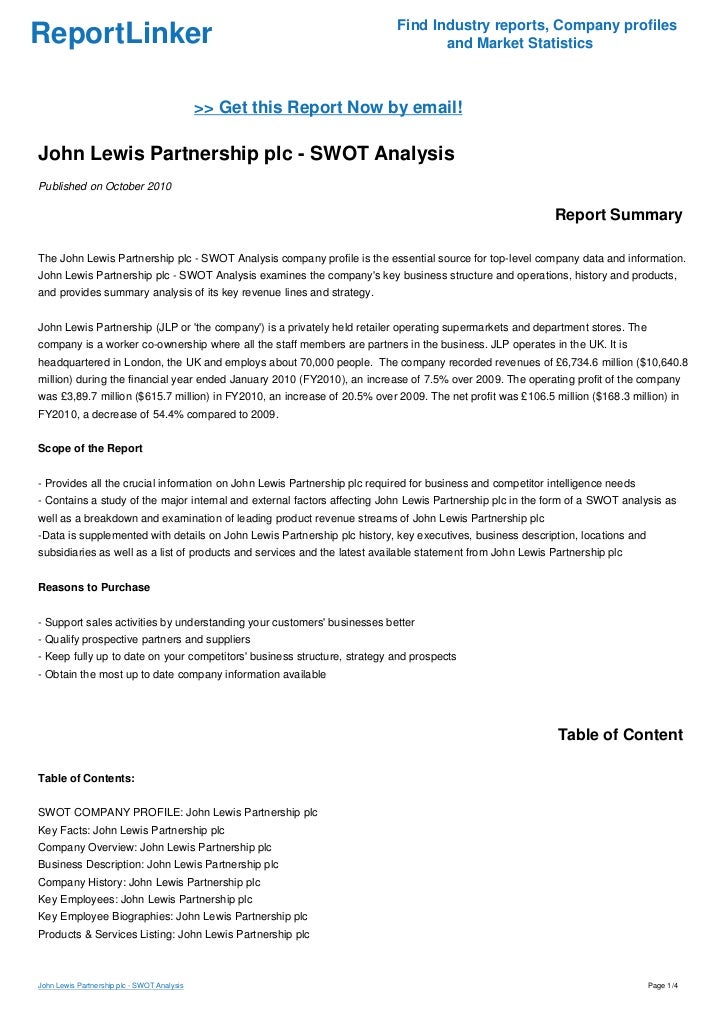 ReportLinker

Find Industry reports, Company profiles and Market Statistics

>> Get this Report Now by email!

John Lewis Partnership plc - SWOT Analysis

Published on October 2010

Report Summary

The John Lewis Partnership plc - SWOT Analysis company profile is the essential source for top-level company data and information. John Lewis Partnership plc - SWOT Analysis examines the company's key business structure and operations, history and products, and provides summary analysis of its key revenue lines and strategy.

John Lewis Partnership (JLP or 'the company') is a privately held retailer operating supermarkets and department stores. The company is a worker co-ownership where all the staff members are partners in the business. JLP operates in the UK. It is headquartered in London, the UK and employs about 70,000 people. The company recorded revenues of £6,734.6 million ($10,640.8 million) during the financial year ended January 2010 (FY2010), an increase of 7.5% over 2009. The operating profit of the company was £3,89.7 million ($615.7 million) in FY2010, an increase of 20.5% over 2009. The net profit was £106.5 million ($168.3 million) in FY2010, a decrease of 54.4% compared to 2009.

Scope of the Report

- Provides all the crucial information on John Lewis Partnership plc required for business and competitor intelligence needs
- Contains a study of the major internal and external factors affecting John Lewis Partnership plc in the form of a SWOT analysis as well as a breakdown and examination of leading product revenue streams of John Lewis Partnership plc
-Data is supplemented with details on John Lewis Partnership plc history, key executives, business description, locations and subsidiaries as well as a list of products and services and the latest available statement from John Lewis Partnership plc

Reasons to Purchase

- Support sales activities by understanding your customers' businesses better
- Qualify prospective partners and suppliers
- Keep fully up to date on your competitors' business structure, strategy and prospects
- Obtain the most up to date company information available

Table of Content

Table of Contents:

SWOT COMPANY PROFILE: John Lewis Partnership plc
Key Facts: John Lewis Partnership plc
Company Overview: John Lewis Partnership plc
Business Description: John Lewis Partnership plc
Company History: John Lewis Partnership plc
Key Employees: John Lewis Partnership plc
Key Employee Biographies: John Lewis Partnership plc
Products & Services Listing: John Lewis Partnership plc

John Lewis Partnership plc - SWOT Analysis

Page 1/4